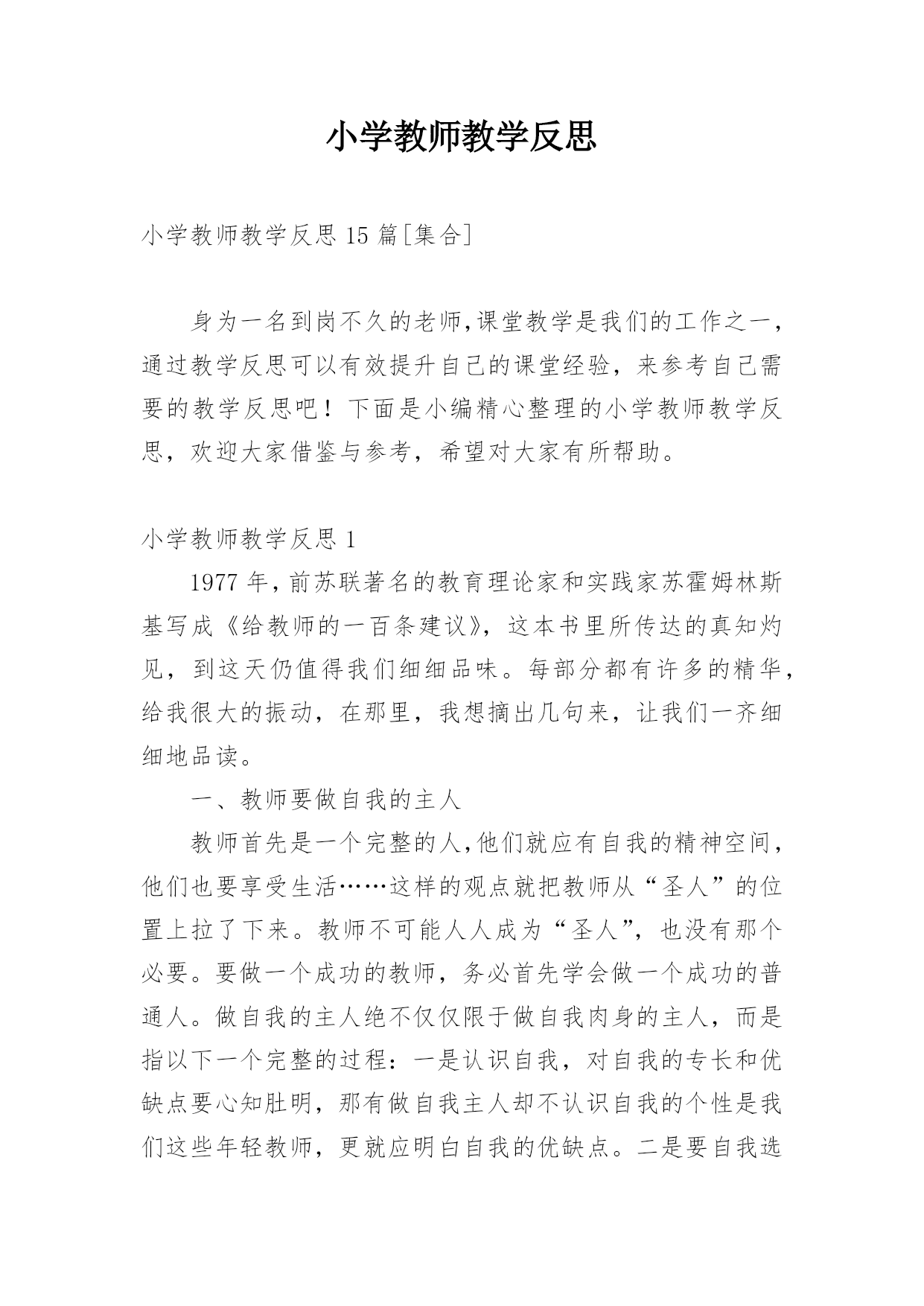 小学教师教学反思

小学教师教学反思 15 篇[集合]

身为一名到岗不久的老师,课堂教学是我们的工作之一,通过教学反思可以有效提升自己的课堂经验，来参考自己需要的教学反思吧！下面是小编精心整理的小学教师教学反思，欢迎大家借鉴与参考，希望对大家有所帮助。

小学教师教学反思 1

1977 年,前苏联著名的教育理论家和实践家苏霍姆林斯基写成《给教师的一百条建议》，这本书里所传达的真知灼见，到这天仍值得我们细细品味。每部分都有许多的精华,给我很大的振动，在那里，我想摘出几句来，让我们一齐细细地品读。

一、教师要做自我的主人

教师首先是一个完整的人,他们就应有自我的精神空间,他们也要享受生活……这样的观点就把教师从“圣人”的位置上拉了下来。教师不可能人人成为“圣人”，也没有那个必要。要做一个成功的教师，务必首先学会做一个成功的普通人。做自我的主人绝不仅仅限于做自我肉身的主人，而是指以下一个完整的过程：一是认识自我，对自我的专长和优缺点要心知肚明，那有做自我主人却不认识自我的个性是我们这些年轻教师，更就应明白自我的优缺点。二是要自我选